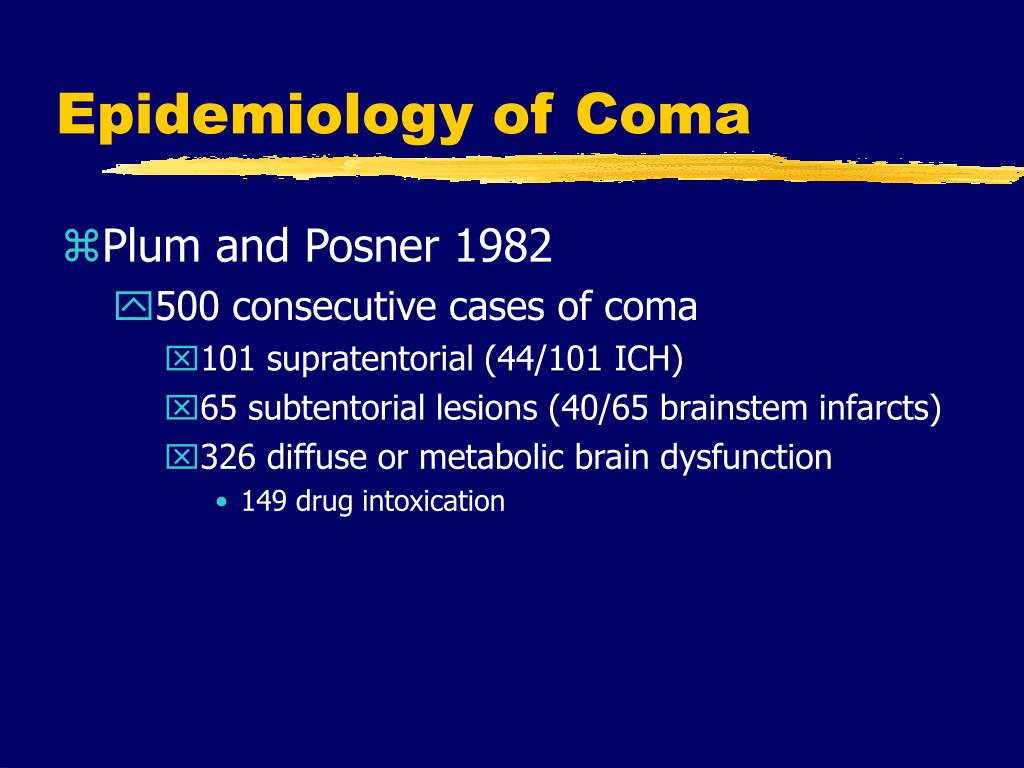 Epidemiology of Coma

Plum and Posner 1982

500 consecutive cases of coma

101 supratentorial (44/101 ICH)

65 subtentorial lesions (40/65 brainstem infarcts)

326 diffuse or metabolic brain dysfunction

• 149 drug intoxication